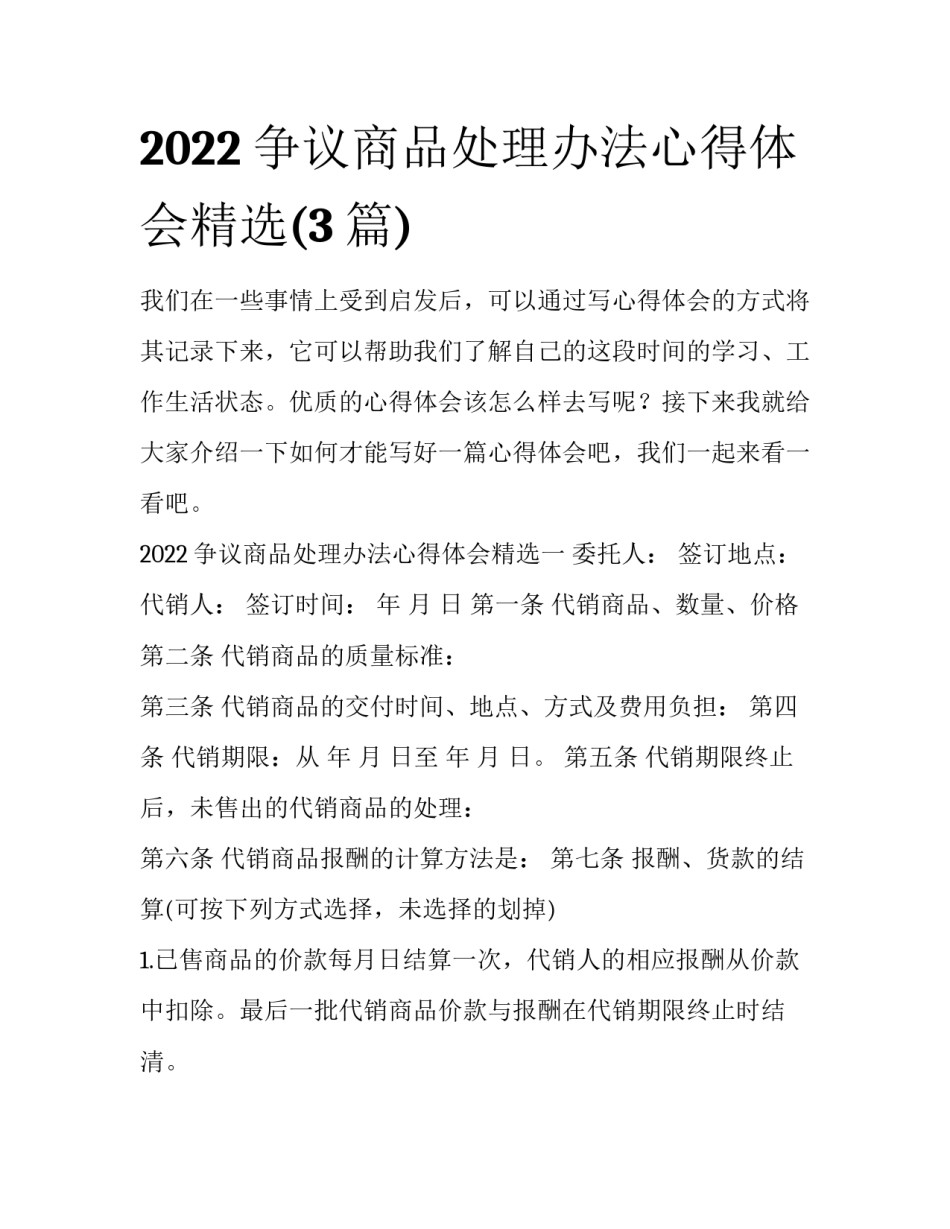 2022 争议商品处理办法心得体会精选(3 篇)

我们在一些事情上受到启发后，可以通过写心得体会的方式将其记录下来，它可以帮助我们了解自己的这段时间的学习、工作生活状态。优质的心得体会该怎么样去写呢？接下来我就给大家介绍一下如何才能写好一篇心得体会吧，我们一起来看一看吧。

2022 争议商品处理办法心得体会精选一 委托人： 签订地点： 代销人： 签订时间： 年 月 日 第一条 代销商品、数量、价格 第二条 代销商品的质量标准：

第三条 代销商品的交付时间、地点、方式及费用负担： 第四条 代销期限：从 年 月 日至 年 月 日。 第五条 代销期限终止后，未售出的代销商品的处理：

第六条 代销商品报酬的计算方法是： 第七条 报酬、货款的结算(可按下列方式选择，未选择的划掉)

1.已售商品的价款每月日结算一次，代销人的相应报酬从价款中扣除。最后一批代销商品价款与报酬在代销期限终止时结清。